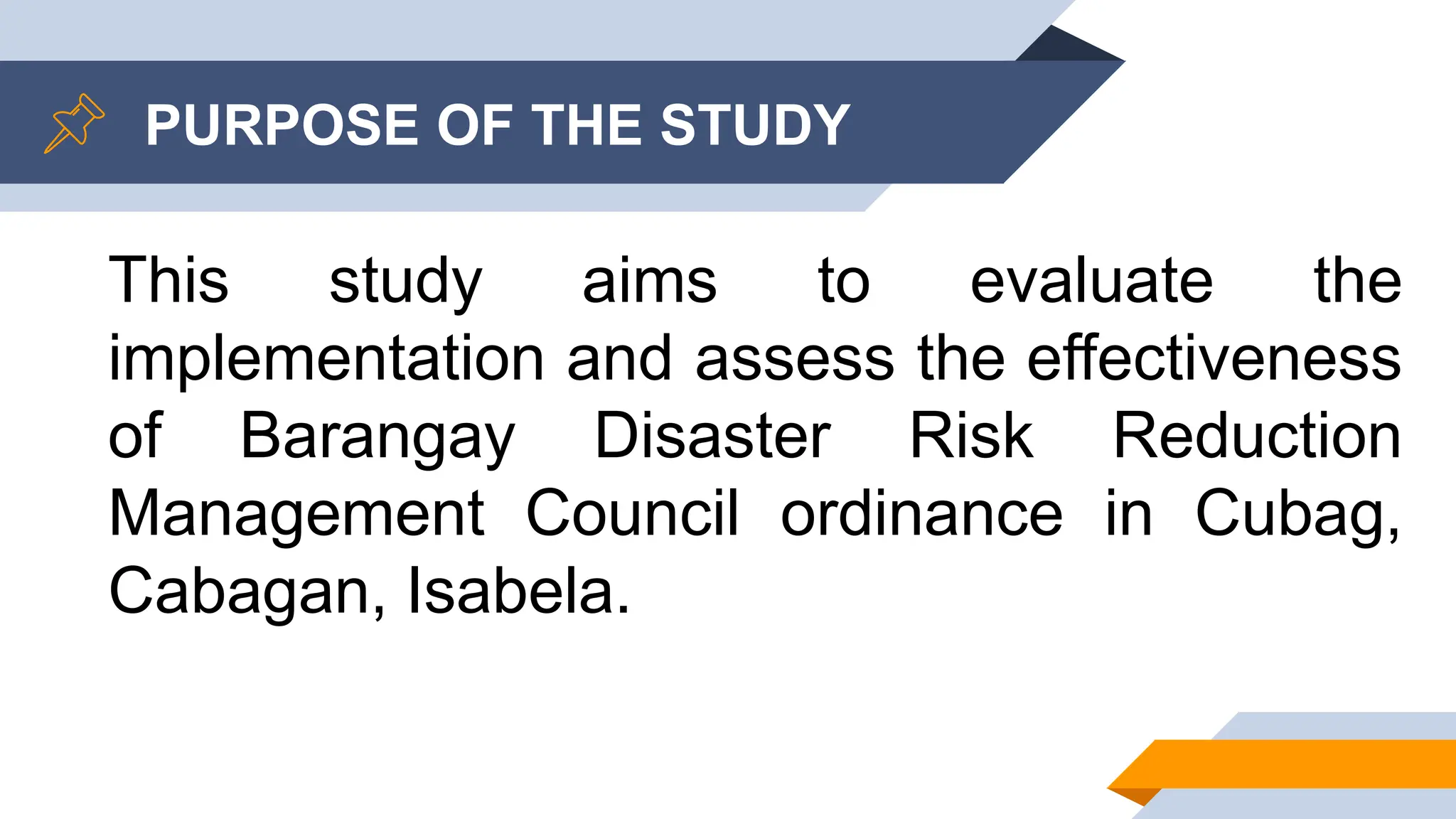 PURPOSE OF THE STUDY

This study aims to evaluate the implementation and assess the effectiveness of Barangay Disaster Risk Reduction Management Council ordinance in Cubag, Cabagan, Isabela.